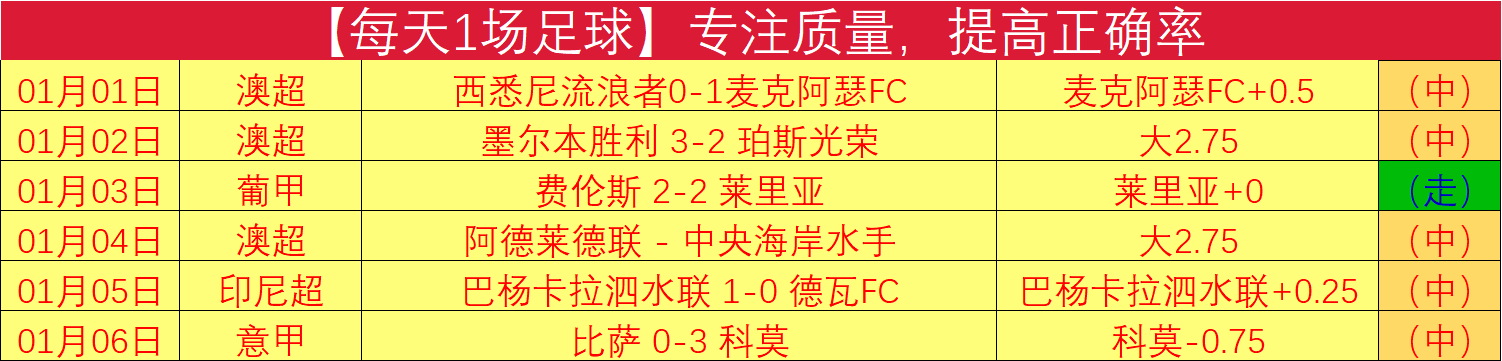 【每天1场足球】专注质量，提高正确率

| 01月01日 | 澳超 | 西悉尼流浪者0-1麦克阿瑟FC | 麦克阿瑟FC+0.5 | （中） |
|---|---|---|---|---|
| 01月02日 | 澳超 | 墨尔本胜利 3-2 珀斯光荣 | 大2.75 | （中） |
| 01月03日 | 葡甲 | 费伦斯 2-2 莱里亚 | 莱里亚+0 | （走） |
| 01月04日 | 澳超 | 阿德莱德联 - 中央海岸水手 | 大2.75 | （中） |
| 01月05日 | 印尼超 | 巴杨卡拉泗水联 1-0 德瓦FC | 巴杨卡拉泗水联+0.25 | （中） |
| 01月06日 | 意甲 | 比萨 0-3 科莫 | 科莫-0.75 | （中） |